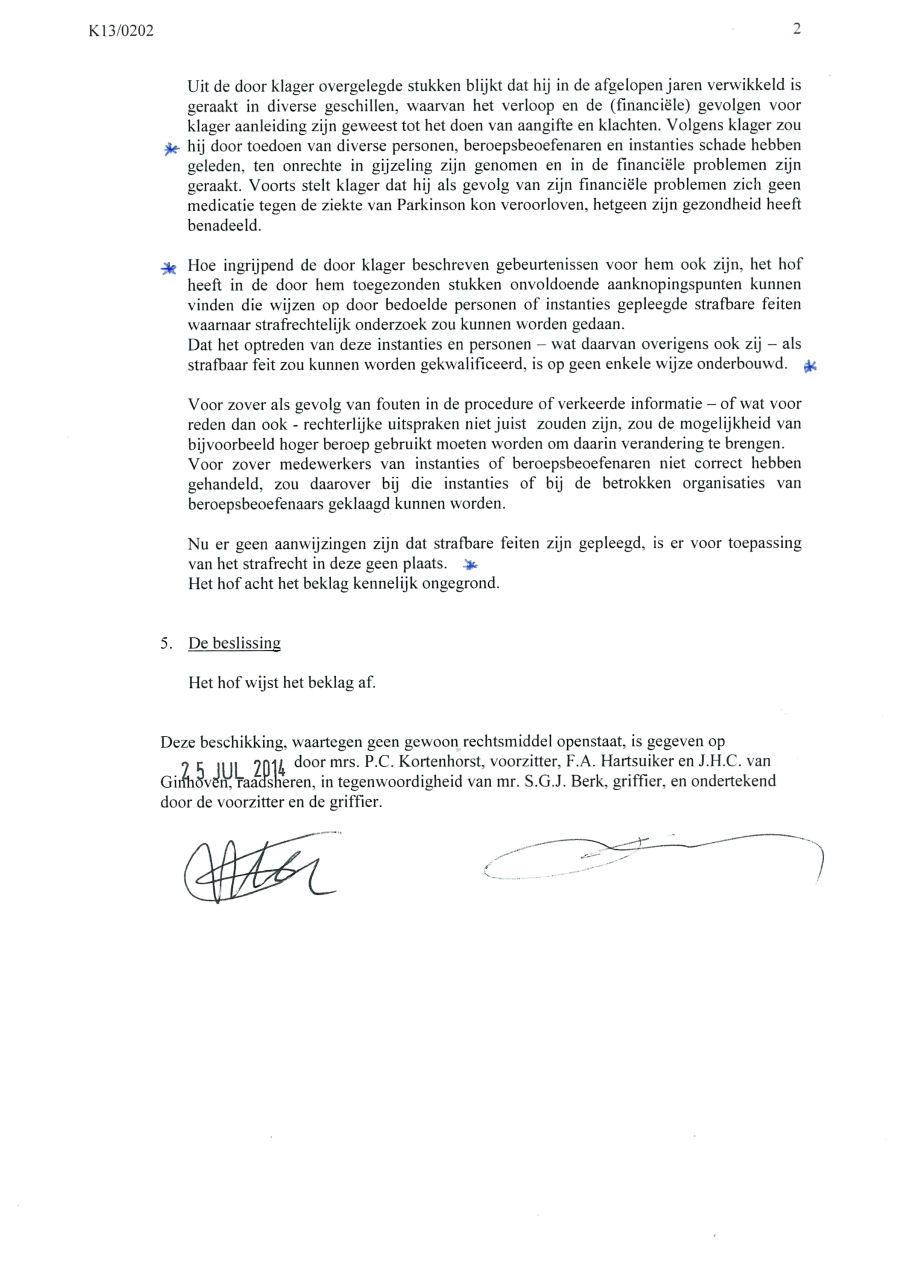 K13/0202

2

Uit de door klager overgelegde stukken blijkt dat hij in de afgelopen jaren verwikkeld is geraakt in diverse geschillen, waarvan het verloop en de (financiële) gevolgen voor klager aanleiding zijn geweest tot het doen van aangifte en klachten. Volgens klager zou hij door toedoen van diverse personen, beroepsbeoefenaren en instanties schade hebben geleden, ten onrechte in gijzeling zijn genomen en in de financiële problemen zijn geraakt. Voorts stelt klager dat hij als gevolg van zijn financiële problemen zich geen medicatie tegen de ziekte van Parkinson kon veroorloven, hetgeen zijn gezondheid heeft benadeeld.

Hoe ingrijpend de door klager beschreven gebeurtenissen voor hem ook zijn, het hof heeft in de door hem toegezonden stukken onvoldoende aanknopingspunten kunnen vinden die wijzen op door bedoelde personen of instanties gepleegde strafbare feiten waarnaar strafrechtelijk onderzoek zou kunnen worden gedaan.
Dat het optreden van deze instanties en personen – wat daarvan overigens ook zij – als strafbaar feit zou kunnen worden gekwalificeerd, is op geen enkele wijze onderbouwd.

Voor zover als gevolg van fouten in de procedure of verkeerde informatie – of wat voor reden dan ook - rechterlijke uitspraken niet juist zouden zijn, zou de mogelijkheid van bijvoorbeeld hoger beroep gebruikt moeten worden om daarin verandering te brengen.
Voor zover medewerkers van instanties of beroepsbeoefenaren niet correct hebben gehandeld, zou daarover bij die instanties of bij de betrokken organisaties van beroepsbeoefenaars geklaagd kunnen worden.

Nu er geen aanwijzingen zijn dat strafbare feiten zijn gepleegd, is er voor toepassing van het strafrecht in deze geen plaats.
Het hof acht het beklag kennelijk ongegrond.

5. De beslissing

Het hof wijst het beklag af.

Deze beschikking, waartegen geen gewoon rechtsmiddel openstaat, is gegeven op 25 JUL 2014 door mrs. P.C. Kortenhorst, voorzitter, F.A. Hartsuiker en J.H.C. van Ginhoven, raadsheren, in tegenwoordigheid van mr. S.G.J. Berk, griffier, en ondertekend door de voorzitter en de griffier.